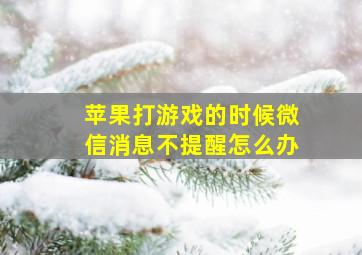 苹果打游戏的时候微信消息不提醒怎么办